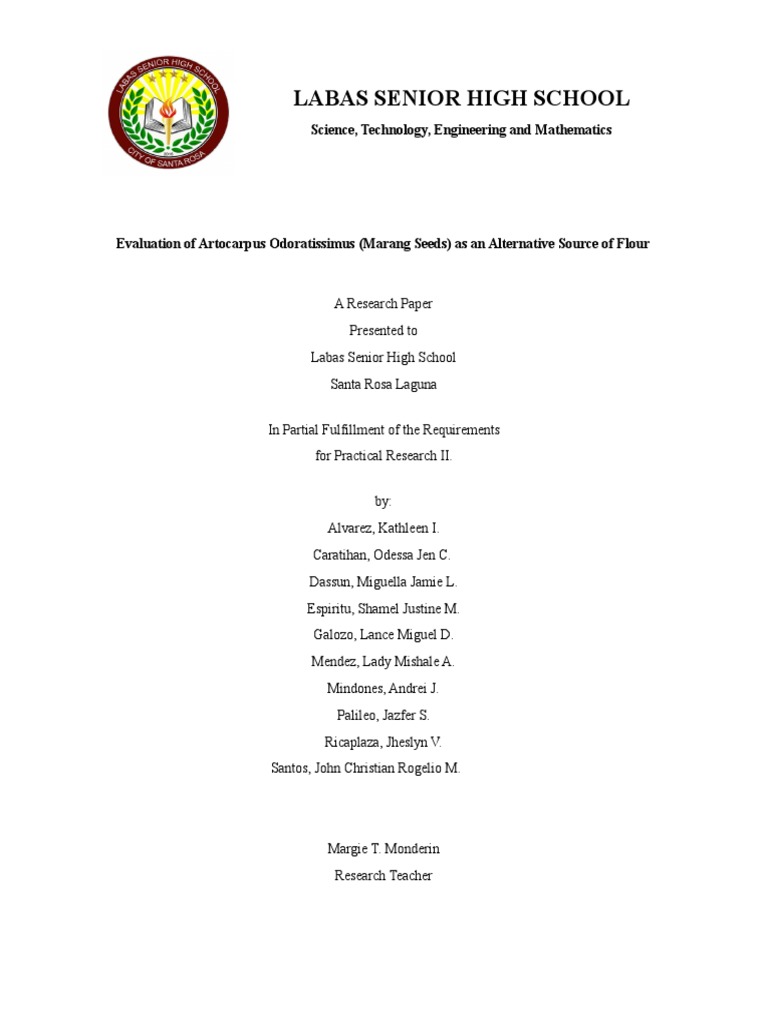 LABAS SENIOR HIGH SCHOOL
CITY OF SANTA ROSA

LABAS SENIOR HIGH SCHOOL

Science, Technology, Engineering and Mathematics

Evaluation of Artocarpus Odoratissimus (Marang Seeds) as an Alternative Source of Flour

A Research Paper
Presented to
Labas Senior High School
Santa Rosa Laguna

In Partial Fulfillment of the Requirements
for Practical Research II.

by:
Alvarez, Kathleen I.
Caratihan, Odessa Jen C.
Dassun, Miguella Jamie L.
Espiritu, Shamel Justine M.
Galozo, Lance Miguel D.
Mendez, Lady Mishale A.
Mindones, Andrei J.
Palileo, Jazfer S.
Ricaplaza, Jheslyn V.
Santos, John Christian Rogelio M.

Margie T. Monderin
Research Teacher